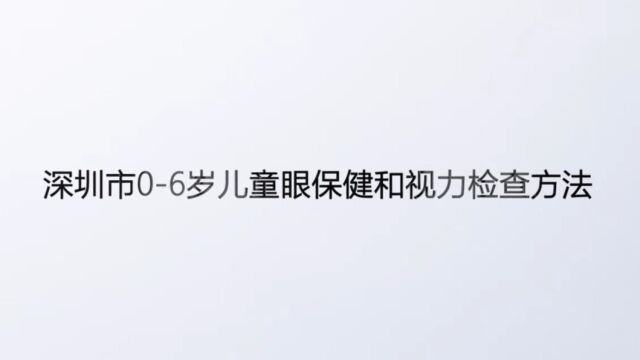 深圳市0-6岁儿童眼保健和视力检查方法